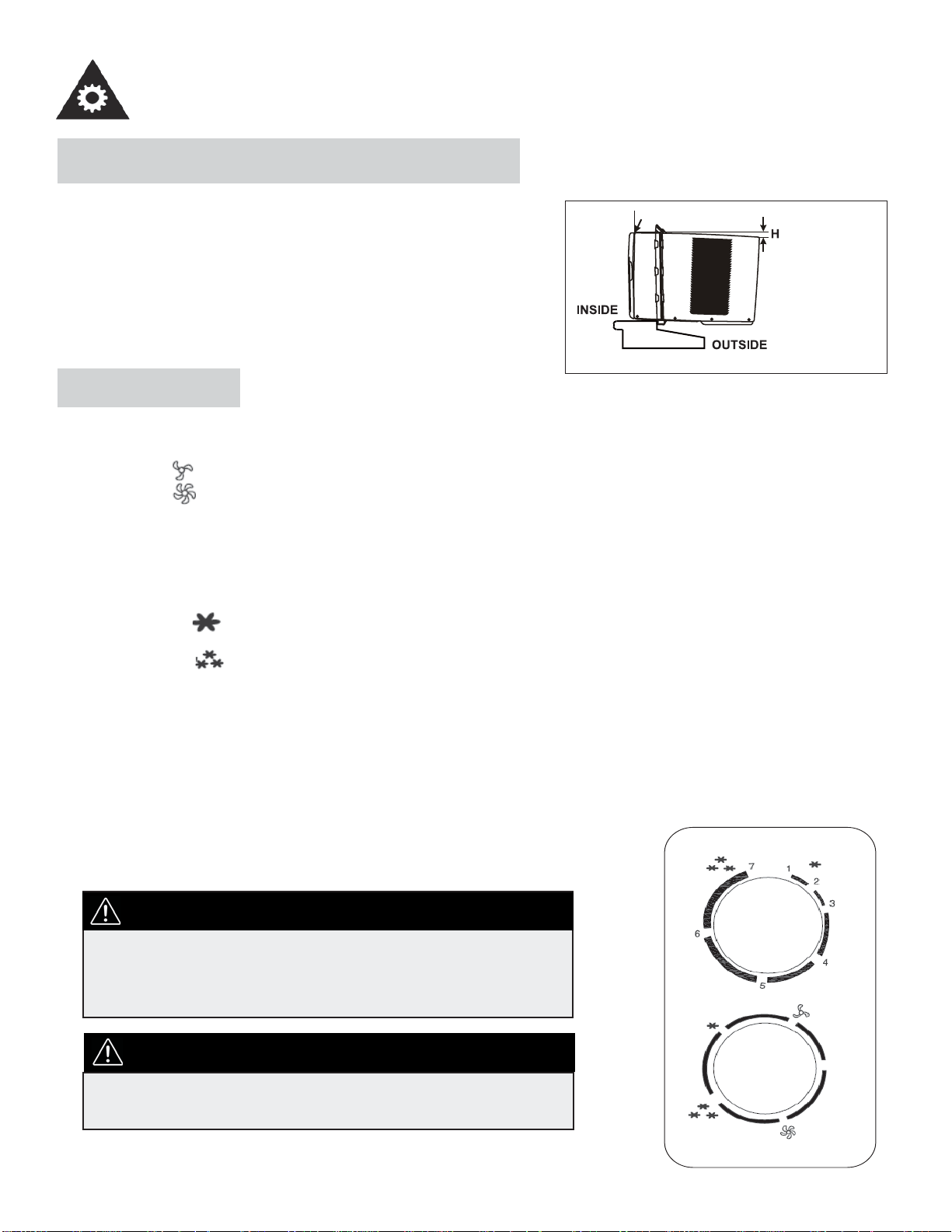 H

INSIDE

OUTSIDE

7

1

2

3

4

5

6